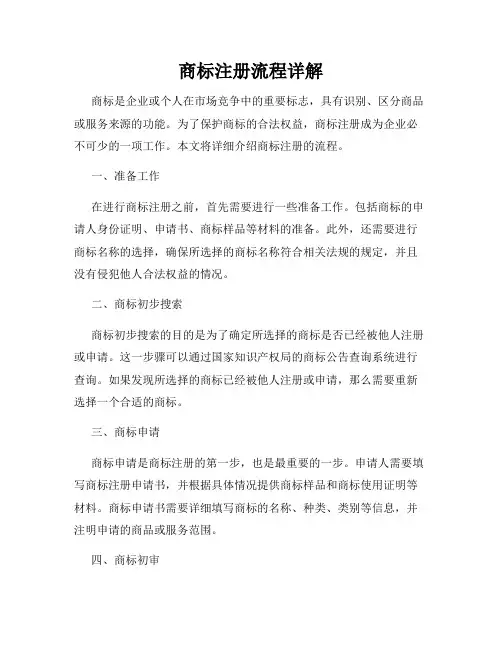 商标注册流程详解

商标是企业或个人在市场竞争中的重要标志，具有识别、区分商品或服务来源的功能。为了保护商标的合法权益，商标注册成为企业必不可少的一项工作。本文将详细介绍商标注册的流程。

一、准备工作

在进行商标注册之前，首先需要进行一些准备工作。包括商标的申请人身份证明、申请书、商标样品等材料的准备。此外，还需要进行商标名称的选择，确保所选择的商标名称符合相关法规的规定，并且没有侵犯他人合法权益的情况。

二、商标初步搜索

商标初步搜索的目的是为了确定所选择的商标是否已经被他人注册或申请。这一步骤可以通过国家知识产权局的商标公告查询系统进行查询。如果发现所选择的商标已经被他人注册或申请，那么需要重新选择一个合适的商标。

三、商标申请

商标申请是商标注册的第一步，也是最重要的一步。申请人需要填写商标注册申请书，并根据具体情况提供商标样品和商标使用证明等材料。商标申请书需要详细填写商标的名称、种类、类别等信息，并注明申请的商品或服务范围。

四、商标初审